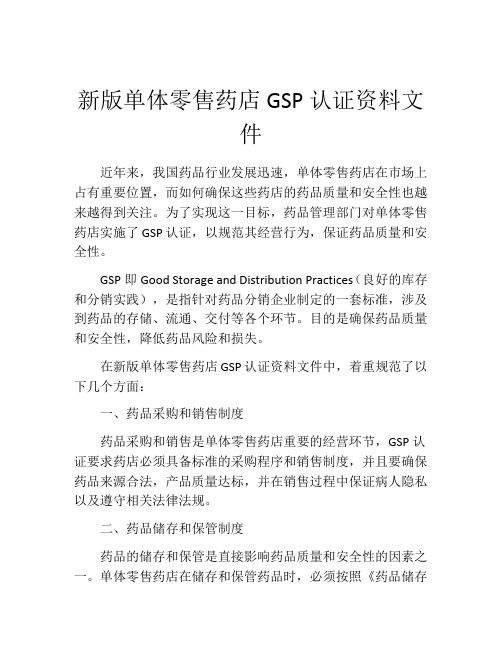 新版单体零售药店 GSP 认证资料文件

近年来，我国药品行业发展迅速，单体零售药店在市场上占有重要位置，而如何确保这些药店的药品质量和安全性也越来越得到关注。为了实现这一目标，药品管理部门对单体零售药店实施了 GSP 认证，以规范其经营行为，保证药品质量和安全性。

GSP 即 Good Storage and Distribution Practices（良好的库存和分销实践），是指针对药品分销企业制定的一套标准，涉及到药品的存储、流通、交付等各个环节。目的是确保药品质量和安全性，降低药品风险和损失。

在新版单体零售药店 GSP 认证资料文件中，着重规范了以下几个方面：

一、药品采购和销售制度

药品采购和销售是单体零售药店重要的经营环节，GSP 认证要求药店必须具备标准的采购程序和销售制度，并且要确保药品来源合法，产品质量达标，并在销售过程中保证病人隐私以及遵守相关法律法规。

二、药品储存和保管制度

药品的储存和保管是直接影响药品质量和安全性的因素之一。单体零售药店在储存和保管药品时，必须按照《药品储存